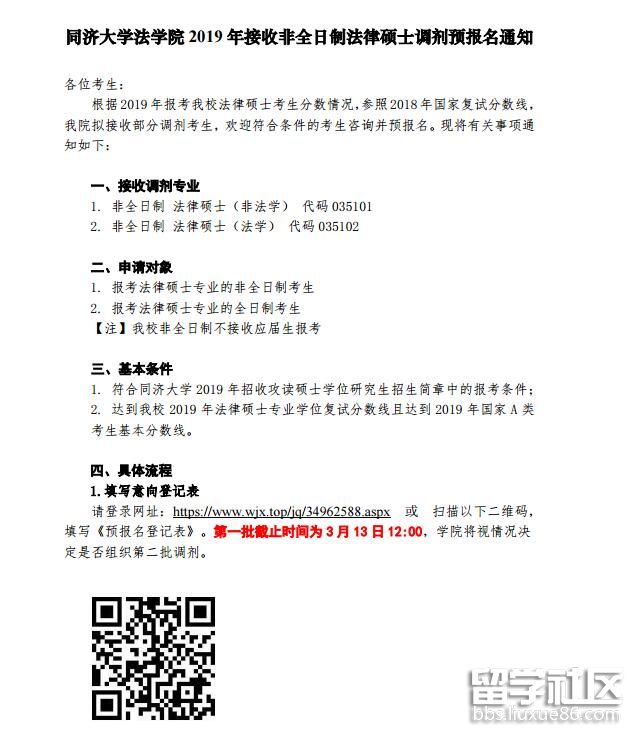 同济大学法学院 2019 年接收非全日制法律硕士调剂预报名通知

各位考生：

根据 2019 年报考我校法律硕士考生分数情况，参照 2018 年国家复试分数线，我院拟接收部分调剂考生，欢迎符合条件的考生咨询并预报名。现将有关事项通知如下：

一、接收调剂专业

1. 非全日制 法律硕士（非法学） 代码 035101

2. 非全日制 法律硕士（法学） 代码 035102

二、申请对象

1. 报考法律硕士专业的非全日制考生

2. 报考法律硕士专业的全日制考生

【注】我校非全日制不接收应届生报考

三、基本条件

1. 符合同济大学 2019 年招收攻读硕士学位研究生招生简章中的报考条件；

2. 达到我校 2019 年法律硕士专业学位复试分数线且达到 2019 年国家 A 类考生基本分数线。

四、具体流程

1. 填写意向登记表

请登录网址：https://www.wjx.top/jq/34962588.aspx 或 扫描以下二维码，填写《预报名登记表》。第一批截止时间为 3 月 13 日 12:00，学院将视情况决定是否组织第二批调剂。

留学社区
bbs.liuxue86.com